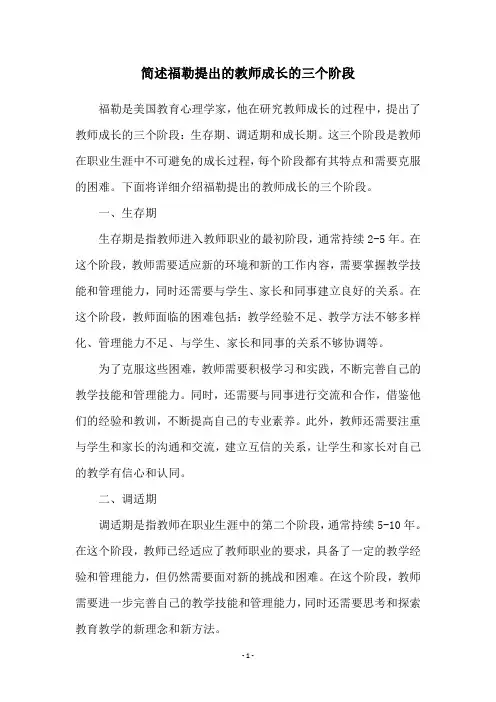 简述福勒提出的教师成长的三个阶段

福勒是美国教育心理学家，他在研究教师成长的过程中，提出了教师成长的三个阶段：生存期、调适期和成长期。这三个阶段是教师在职业生涯中不可避免的成长过程，每个阶段都有其特点和需要克服的困难。下面将详细介绍福勒提出的教师成长的三个阶段。

一、生存期

生存期是指教师进入教师职业的最初阶段，通常持续 2-5 年。在这个阶段，教师需要适应新的环境和新的工作内容，需要掌握教学技能和管理能力，同时还需要与学生、家长和同事建立良好的关系。在这个阶段，教师面临的困难包括：教学经验不足、教学方法不够多样化、管理能力不足、与学生、家长和同事的关系不够协调等。

为了克服这些困难，教师需要积极学习和实践，不断完善自己的教学技能和管理能力。同时，还需要与同事进行交流和合作，借鉴他们的经验和教训，不断提高自己的专业素养。此外，教师还需要注重与学生和家长的沟通和交流，建立互信的关系，让学生和家长对自己的教学有信心和认同。

二、调适期

调适期是指教师在职业生涯中的第二个阶段，通常持续 5-10 年。在这个阶段，教师已经适应了教师职业的要求，具备了一定的教学经验和管理能力，但仍然需要面对新的挑战和困难。在这个阶段，教师需要进一步完善自己的教学技能和管理能力，同时还需要思考和探索教育教学的新理念和新方法。

- 1 -